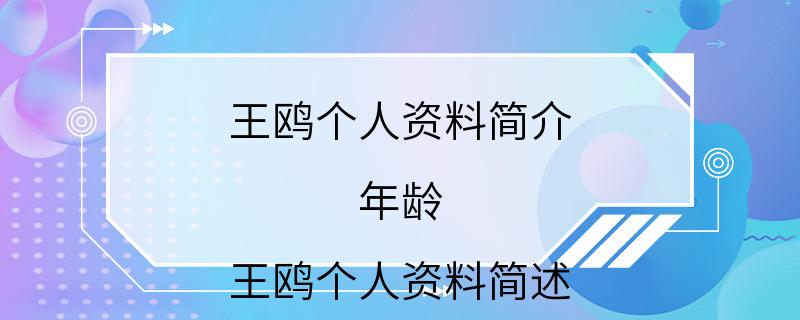 王鸥个人资料简介

年龄

王鸥个人资料简述